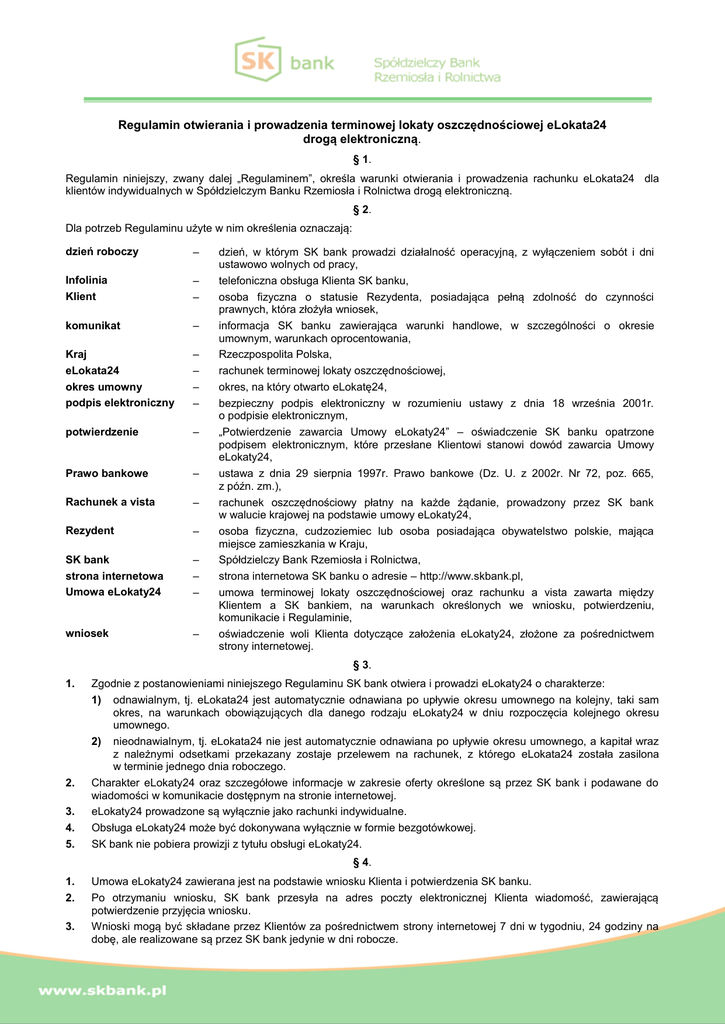 SK bank Spółdzielczy Bank Rzemiosła i Rolnictwa

Regulamin otwierania i prowadzenia terminowej lokaty oszczędnościowej eLokata24 drogą elektroniczną.

§ 1.

Regulamin niniejszy, zwany dalej „Regulaminem", określa warunki otwierania i prowadzenia rachunku eLokata24 dla klientów indywidualnych w Spółdzielczym Banku Rzemiosła i Rolnictwa drogą elektroniczną.

§ 2.

Dla potrzeb Regulaminu użyte w nim określenia oznaczają:

dzień roboczy – dzień, w którym SK bank prowadzi działalność operacyjną, z wyłączeniem sobót i dni ustawowo wolnych od pracy,
Infolinia – telefoniczna obsługa Klienta SK banku,
Klient – osoba fizyczna o statusie Rezydenta, posiadająca pełną zdolność do czynności prawnych, która złożyła wniosek,
komunikat – informacja SK banku zawierająca warunki handlowe, w szczególności o okresie umownym, warunkach oprocentowania,
Kraj – Rzeczpospolita Polska,
eLokata24 – rachunek terminowej lokaty oszczędnościowej,
okres umowny – okres, na który otwarto eLokatę24,
podpis elektroniczny – bezpieczny podpis elektroniczny w rozumieniu ustawy z dnia 18 września 2001r. o podpisie elektronicznym,
potwierdzenie – „Potwierdzenie zawarcia Umowy eLokaty24" – oświadczenie SK banku opatrzone podpisem elektronicznym, które przesłane Klientowi stanowi dowód zawarcia Umowy eLokaty24,
Prawo bankowe – ustawa z dnia 29 sierpnia 1997r. Prawo bankowe (Dz. U. z 2002r. Nr 72, poz. 665, z późn. zm.),
Rachunek a vista – rachunek oszczędnościowy płatny na każde żądanie, prowadzony przez SK bank w walucie krajowej na podstawie umowy eLokaty24,
Rezydent – osoba fizyczna, cudzoziemiec lub osoba posiadająca obywatelstwo polskie, mająca miejsce zamieszkania w Kraju,
SK bank – Spółdzielczy Bank Rzemiosła i Rolnictwa,
strona internetowa – strona internetowa SK banku o adresie – http://www.skbank.pl,
Umowa eLokaty24 – umowa terminowej lokaty oszczędnościowej oraz rachunku a vista zawarta między Klientem a SK bankiem, na warunkach określonych we wniosku, potwierdzeniu, komunikacie i Regulaminie,
wniosek – oświadczenie woli Klienta dotyczące założenia eLokaty24, złożone za pośrednictwem strony internetowej.

§ 3.

1. Zgodnie z postanowieniami niniejszego Regulaminu SK bank otwiera i prowadzi eLokaty24 o charakterze:
1) odnawialnym, tj. eLokata24 jest automatycznie odnawiana po upływie okresu umownego na kolejny, taki sam okres, na warunkach obowiązujących dla danego rodzaju eLokaty24 w dniu rozpoczęcia kolejnego okresu umownego.
2) nieodnawialnym, tj. eLokata24 nie jest automatycznie odnawiana po upływie okresu umownego, a kapitał wraz z należnymi odsetkami przekazany zostaje przelewem na rachunek, z którego eLokata24 została zasilona w terminie jednego dnia roboczego.
2. Charakter eLokaty24 oraz szczegółowe informacje w zakresie oferty określone są przez SK bank i podawane do wiadomości w komunikacie dostępnym na stronie internetowej.
3. eLokaty24 prowadzone są wyłącznie jako rachunki indywidualne.
4. Obsługa eLokaty24 może być dokonywana wyłącznie w formie bezgotówkowej.
5. SK bank nie pobiera prowizji z tytułu obsługi eLokaty24.

§ 4.

1. Umowa eLokaty24 zawierana jest na podstawie wniosku Klienta i potwierdzenia SK banku.
2. Po otrzymaniu wniosku, SK bank przesyła na adres poczty elektronicznej Klienta wiadomość, zawierającą potwierdzenie przyjęcia wniosku.
3. Wnioski mogą być składane przez Klientów za pośrednictwem strony internetowej 7 dni w tygodniu, 24 godziny na dobę, ale realizowane są przez SK bank jedynie w dni robocze.

www.skbank.pl